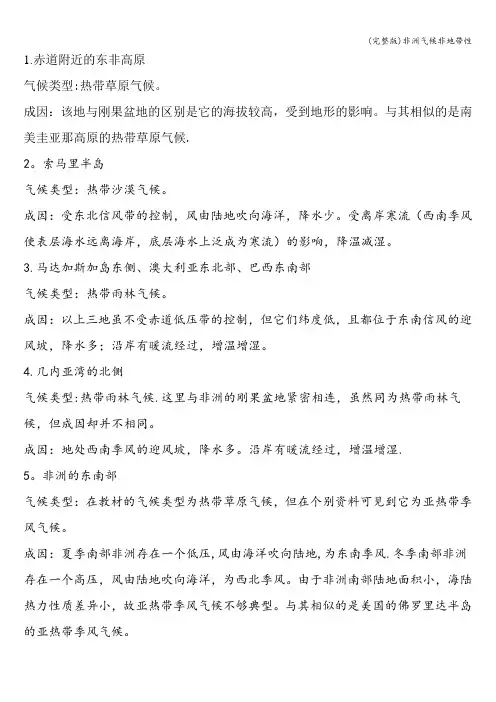 (完整版)非洲气候非地带性

1.赤道附近的东非高原

气候类型:热带草原气候。

成因：该地与刚果盆地的区别是它的海拔较高，受到地形的影响。与其相似的是南美圭亚那高原的热带草原气候.

2。索马里半岛

气候类型：热带沙漠气候。

成因：受东北信风带的控制，风由陆地吹向海洋，降水少。受离岸寒流（西南季风使表层海水远离海岸，底层海水上泛成为寒流）的影响，降温减湿。

3.马达加斯加岛东侧、澳大利亚东北部、巴西东南部

气候类型：热带雨林气候。

成因：以上三地虽不受赤道低压带的控制，但它们纬度低，且都位于东南信风的迎风坡，降水多；沿岸有暖流经过，增温增湿。

4.几内亚湾的北侧

气候类型:热带雨林气候.这里与非洲的刚果盆地紧密相连，虽然同为热带雨林气候，但成因却并不相同。

成因：地处西南季风的迎风坡，降水多。沿岸有暖流经过，增温增湿.

5。非洲的东南部

气候类型：在教材的气候类型为热带草原气候，但在个别资料可见到它为亚热带季风气候。

成因：夏季南部非洲存在一个低压,风由海洋吹向陆地，为东南季风.冬季南部非洲存在一个高压，风由陆地吹向海洋，为西北季风。由于非洲南部陆地面积小，海陆热力性质差异小，故亚热带季风气候不够典型。与其相似的是美国的佛罗里达半岛的亚热带季风气候。